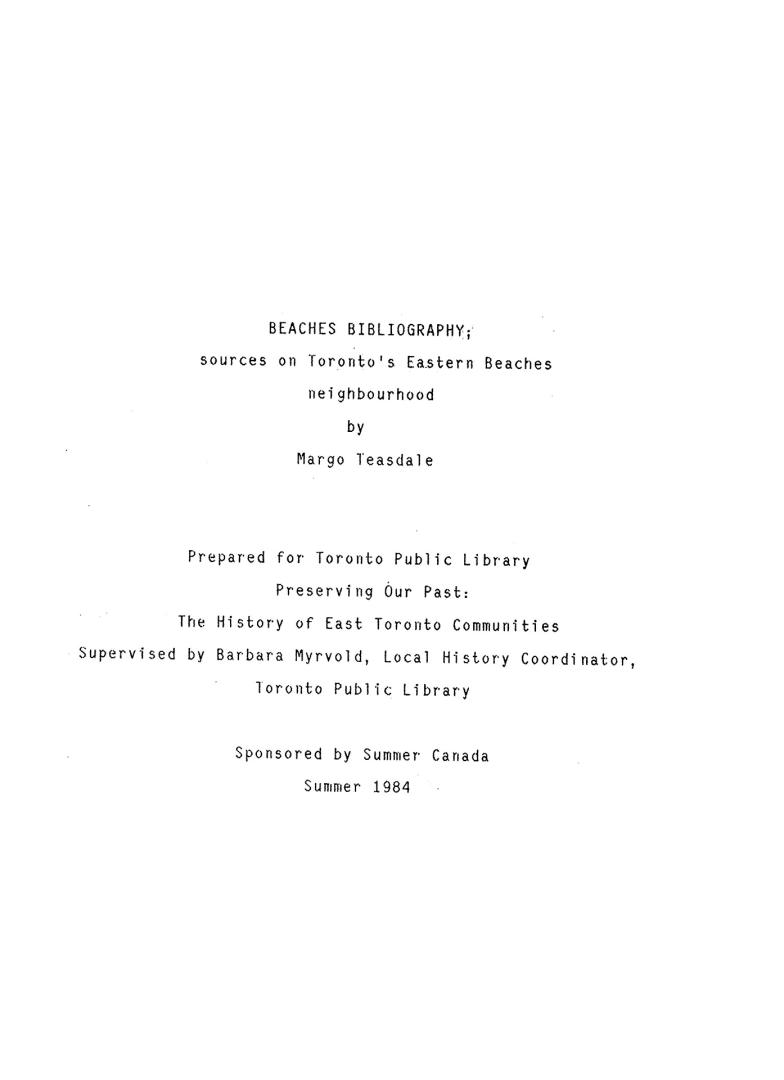 BEACHES BIBLIOGRAPHY;
sources on Toronto's Eastern Beaches
neighbourhood
by
Margo Teasdale

Prepared for Toronto Public Library
Preserving Our Past:
The History of East Toronto Communities
Supervised by Barbara Myrvold, Local History Coordinator,
Toronto Public Library

Sponsored by Summer Canada
Summer 1984